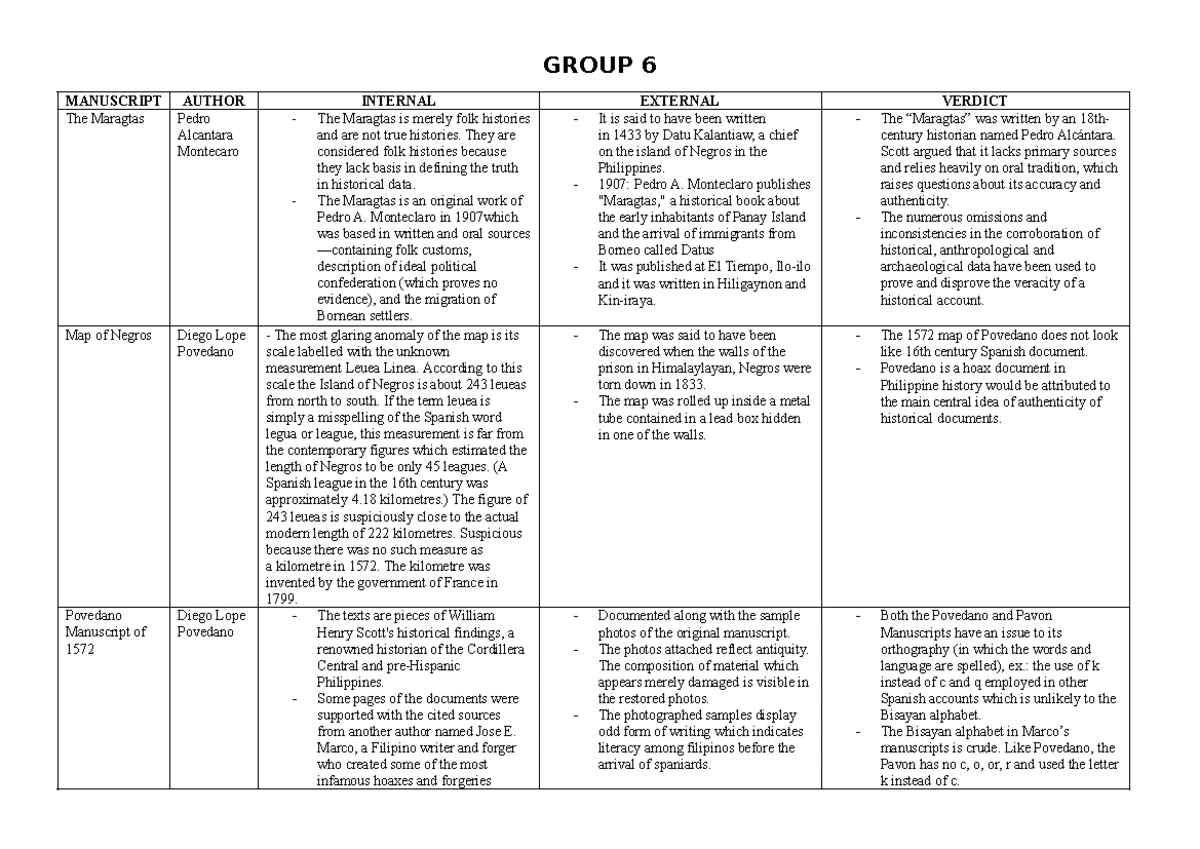 GROUP 6

| MANUSCRIPT | AUTHOR | INTERNAL | EXTERNAL | VERDICT |
|---|---|---|---|---|
| The Maragtas | Pedro Alcantara Montecaro | - The Maragtas is merely folk histories and are not true histories. They are considered folk histories because they lack basis in defining the truth in historical data. - The Maragtas is an original work of Pedro A. Monteclaro in 1907which was based in written and oral sources —containing folk customs, description of ideal political confederation (which proves no evidence), and the migration of Bornean settlers. | - It is said to have been written in 1433 by Datu Kalantiaw, a chief on the island of Negros in the Philippines. - 1907: Pedro A. Monteclaro publishes "Maragtas," a historical book about the early inhabitants of Panay Island and the arrival of immigrants from Borneo called Datus - It was published at El Tiempo, Ilo-ilo and it was written in Hiligaynon and Kin-iraya. | - The "Maragtas" was written by an 18th-century historian named Pedro Alcántara. Scott argued that it lacks primary sources and relies heavily on oral tradition, which raises questions about its accuracy and authenticity. - The numerous omissions and inconsistencies in the corroboration of historical, anthropological and archaeological data have been used to prove and disprove the veracity of a historical account. |
| Map of Negros | Diego Lope Povedano | - The most glaring anomaly of the map is its scale labelled with the unknown measurement Leuea Linea. According to this scale the Island of Negros is about 243 leueas from north to south. If the term leuea is simply a misspelling of the Spanish word legua or league, this measurement is far from the contemporary figures which estimated the length of Negros to be only 45 leagues. (A Spanish league in the 16th century was approximately 4.18 kilometres.) The figure of 243 leueas is suspiciously close to the actual modern length of 222 kilometres. Suspicious because there was no such measure as a kilometre in 1572. The kilometre was invented by the government of France in 1799. | - The map was said to have been discovered when the walls of the prison in Himalaylayan, Negros were torn down in 1833. - The map was rolled up inside a metal tube contained in a lead box hidden in one of the walls. | - The 1572 map of Povedano does not look like 16th century Spanish document. - Povedano is a hoax document in Philippine history would be attributed to the main central idea of authenticity of historical documents. |
| Povedano Manuscript of 1572 | Diego Lope Povedano | - The texts are pieces of William Henry Scott's historical findings, a renowned historian of the Cordillera Central and pre-Hispanic Philippines. - Some pages of the documents were supported with the cited sources from another author named Jose E. Marco, a Filipino writer and forger who created some of the most infamous hoaxes and forgeries | - Documented along with the sample photos of the original manuscript. - The photos attached reflect antiquity. The composition of material which appears merely damaged is visible in the restored photos. - The photographed samples display odd form of writing which indicates literacy among filipinos before the arrival of spaniards. | - Both the Povedano and Pavon Manuscripts have an issue to its orthography (in which the words and language are spelled), ex.: the use of k instead of c and q employed in other Spanish accounts which is unlikely to the Bisayan alphabet. - The Bisayan alphabet in Marco's manuscripts is crude. Like Povedano, the Pavon has no c, o, or, r and used the letter k instead of c. |